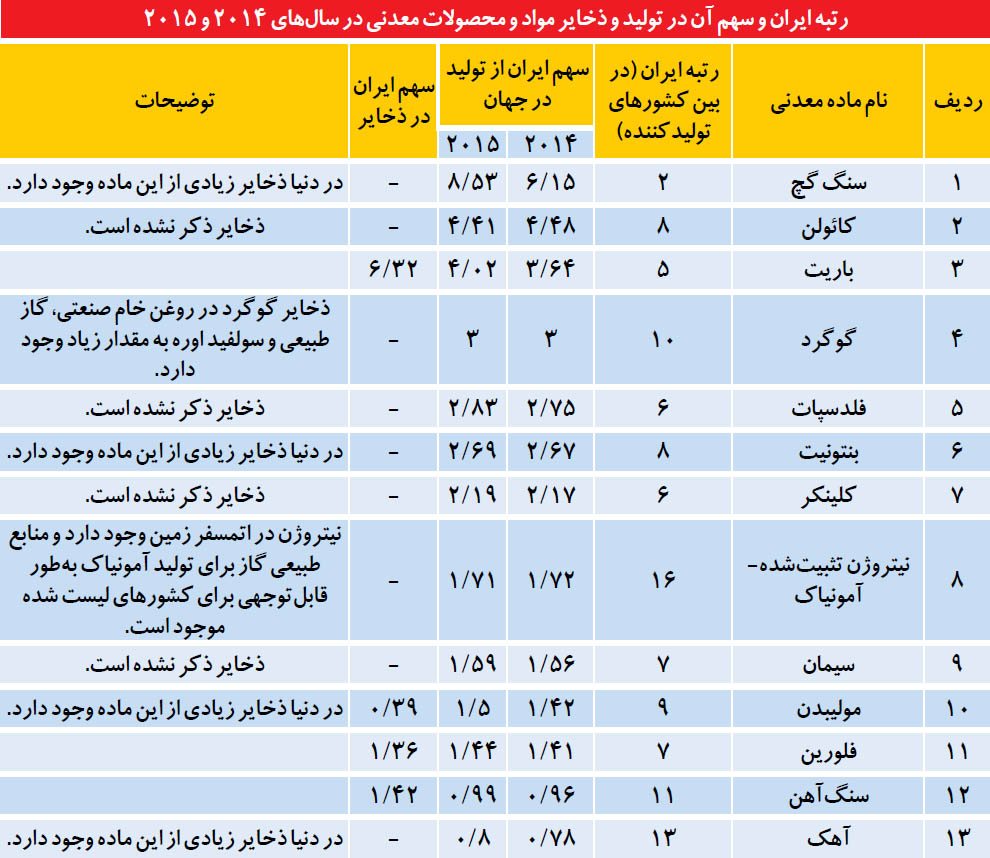 رتبه ایران و سهم آن در تولید و ذخایر مواد و محصولات معدنی در سال‌های ۲۰۱۴ و ۲۰۱۵

| ردیف | نام ماده معدنی | رتبه ایران (در بین کشورهای تولید کننده) | سهم ایران از تولید در جهان ۲۰۱۴ | سهم ایران از تولید در جهان ۲۰۱۵ | سهم ایران در ذخایر | توضیحات |
|---|---|---|---|---|---|---|
| ۱ | سنگ گچ | ۲ | ۶/۱۵ | ۸/۵۳ | - | در دنیا ذخایر زیادی از این ماده وجود دارد. |
| ۲ | کائولن | ۸ | ۴/۴۸ | ۴/۴۱ | - | ذخایر ذکر نشده است. |
| ۳ | باریت | ۵ | ۳/۶۴ | ۴/۰۲ | ۶/۳۲ | |
| ۴ | گوگرد | ۱۰ | ۳ | ۳ | - | ذخایر گوگرد در روغن خام صنعتی، گاز طبیعی و سولفید اوره به مقدار زیاد وجود دارد. |
| ۵ | فلدسپات | ۶ | ۲/۷۵ | ۲/۸۳ | - | ذخایر ذکر نشده است. |
| ۶ | بنتونیت | ۸ | ۲/۶۷ | ۲/۶۹ | - | در دنیا ذخایر زیادی از این ماده وجود دارد. |
| ۷ | کلینکر | ۶ | ۲/۱۷ | ۲/۱۹ | - | ذخایر ذکر نشده است. |
| ۸ | نیتروژن تثبیت‌شده- آمونیاک | ۱۶ | ۱/۷۲ | ۱/۷۱ | - | نیتروژن در اتمسفر زمین وجود دارد و منابع طبیعی گاز برای تولید آمونیاک به‌طور قابل توجهی برای کشورهای لیست شده موجود است. |
| ۹ | سیمان | ۷ | ۱/۵۶ | ۱/۵۹ | - | ذخایر ذکر نشده است. |
| ۱۰ | مولیبدن | ۹ | ۱/۴۲ | ۱/۵ | ۰/۳۹ | در دنیا ذخایر زیادی از این ماده وجود دارد. |
| ۱۱ | فلورین | ۷ | ۱/۴۱ | ۱/۴۴ | ۱/۳۶ | |
| ۱۲ | سنگ آهن | ۱۱ | ۰/۹۶ | ۰/۹۹ | ۱/۴۲ | |
| ۱۳ | آهک | ۱۳ | ۰/۷۸ | ۰/۸ | - | در دنیا ذخایر زیادی از این ماده وجود دارد. |